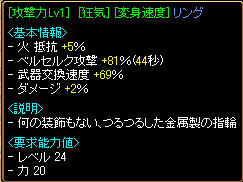 [攻撃力Lv1] [狂気] [変身速度] リング

<基本情報>
- 火 抵抗 +5%
- ベルセルク攻撃 +81%(44秒)
- 武器交換速度 +69%
- ダメージ +2%

<説明>
- 何の装飾もない、つるつるした金属製の指輪

<要求能力値>
- レベル 24
- 力 20